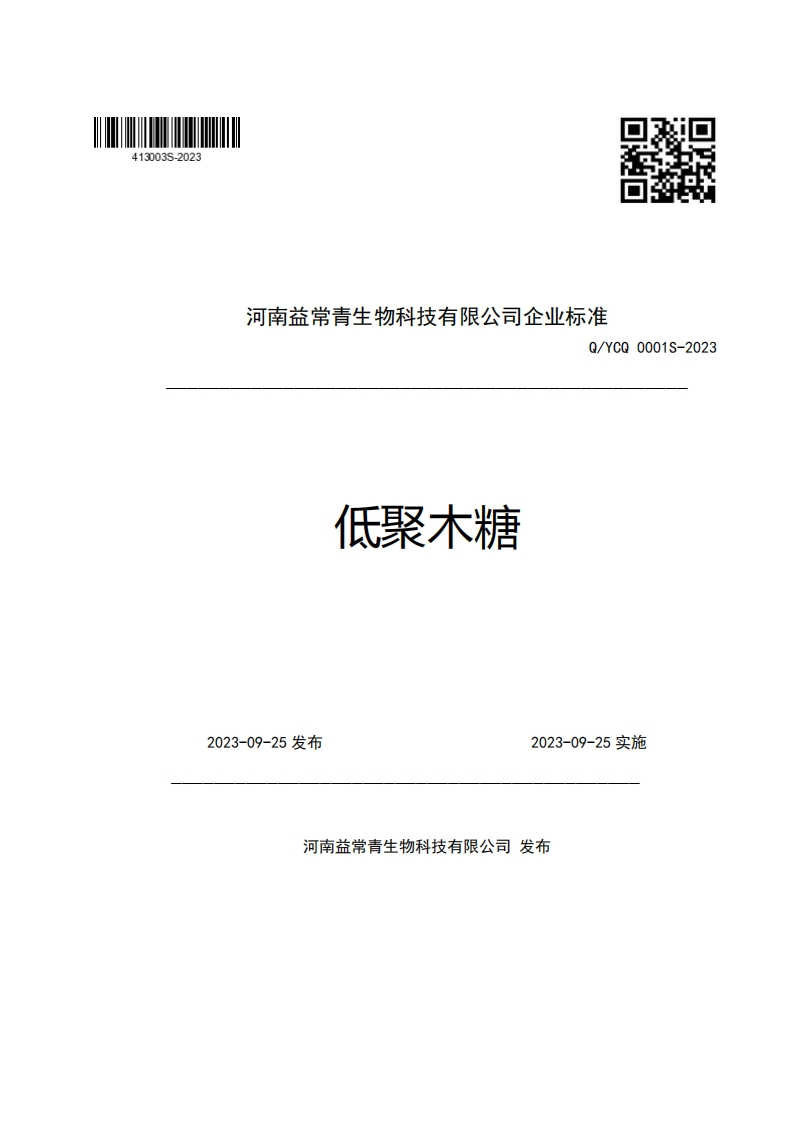 413003S-2023

河南益常青生物科技有限公司企业标准

Q/YCQ 0001S-2023

低聚木糖

2023-09-25 发布

2023-09-25 实施

河南益常青生物科技有限公司 发布